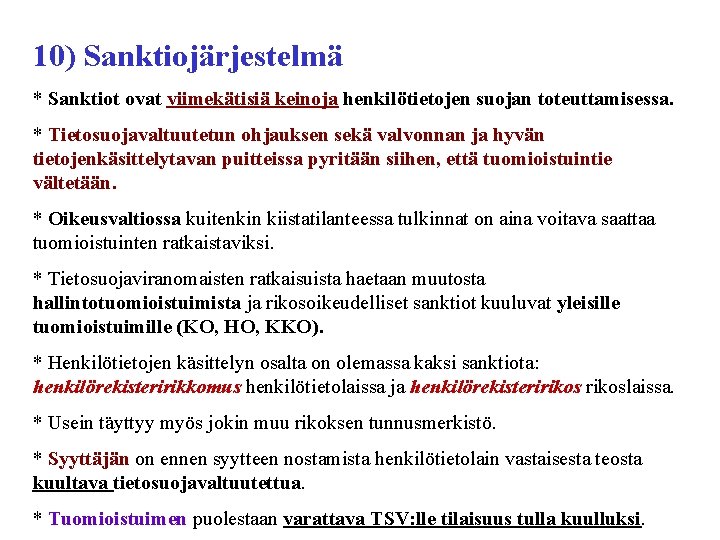 10) Sanktiojärjestelmä

* Sanktiot ovat viimekätisiä keinoja henkilötietojen suojan toteuttamisessa.

* Tietosuojavaltuutetun ohjauksen sekä valvonnan ja hyvän tietojenkäsittelytavan puitteissa pyritään siihen, että tuomioistuintie vältetään.

* Oikeusvaltiossa kuitenkin kiistatilanteessa tulkinnat on aina voitava saattaa tuomioistuinten ratkaistaviksi.

* Tietosuojaviranomaisten ratkaisuista haetaan muutosta hallintotuomioistuimista ja rikosoikeudelliset sanktiot kuuluvat yleisille tuomioistuimille (KO, HO, KKO).

* Henkilötietojen käsittelyn osalta on olemassa kaksi sanktiota: henkilörekisteririkkomus henkilötietolaissa ja henkilörekisteririkos rikoslaissa.

* Usein täyttyy myös jokin muu rikoksen tunnusmerkistö.

* Syyttäjän on ennen syytteen nostamista henkilötietolain vastaisesta teosta kuultava tietosuojavaltuutettua.

* Tuomioistuimen puolestaan varattava TSV:lle tilaisuus tulla kuulluksi.